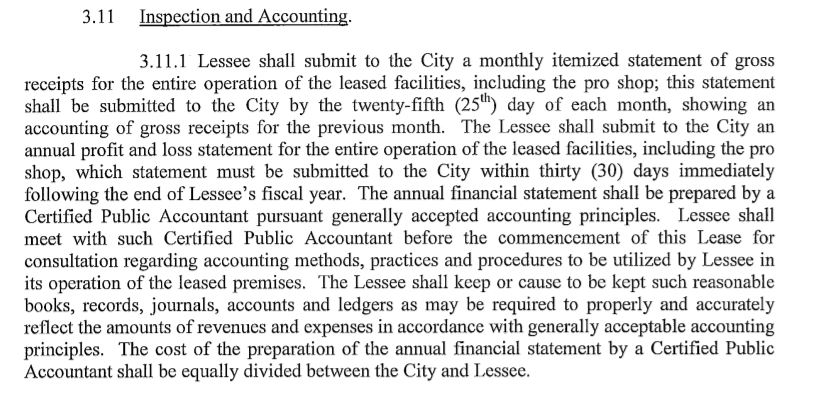 3.11 Inspection and Accounting.

3.11.1 Lessee shall submit to the City a monthly itemized statement of gross receipts for the entire operation of the leased facilities, including the pro shop; this statement shall be submitted to the City by the twenty-fifth ($25^{th}$) day of each month, showing an accounting of gross receipts for the previous month. The Lessee shall submit to the City an annual profit and loss statement for the entire operation of the leased facilities, including the pro shop, which statement must be submitted to the City within thirty (30) days immediately following the end of Lessee's fiscal year. The annual financial statement shall be prepared by a Certified Public Accountant pursuant generally accepted accounting principles. Lessee shall meet with such Certified Public Accountant before the commencement of this Lease for consultation regarding accounting methods, practices and procedures to be utilized by Lessee in its operation of the leased premises. The Lessee shall keep or cause to be kept such reasonable books, records, journals, accounts and ledgers as may be required to properly and accurately reflect the amounts of revenues and expenses in accordance with generally acceptable accounting principles. The cost of the preparation of the annual financial statement by a Certified Public Accountant shall be equally divided between the City and Lessee.